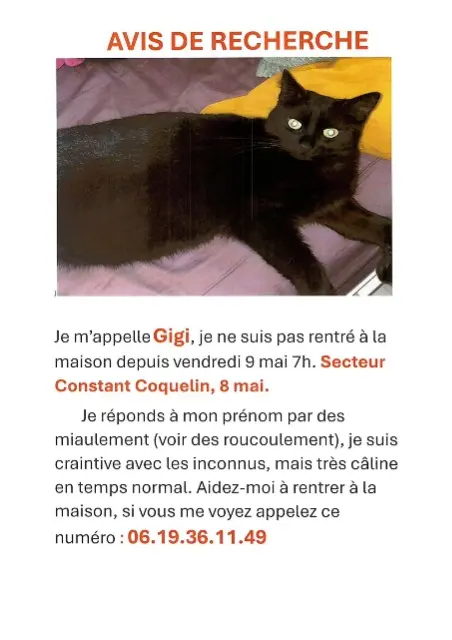 AVIS DE RECHERCHE

Je m'appelle Gigi, je ne suis pas rentré à la maison depuis vendredi 9 mai 7h. Secteur Constant Coquelin, 8 mai.

Je réponds à mon prénom par des miaulement (voir des roucoulement), je suis craintive avec les inconnus, mais très câline en temps normal. Aidez-moi à rentrer à la maison, si vous me voyez appelez ce numéro : 06.19.36.11.49